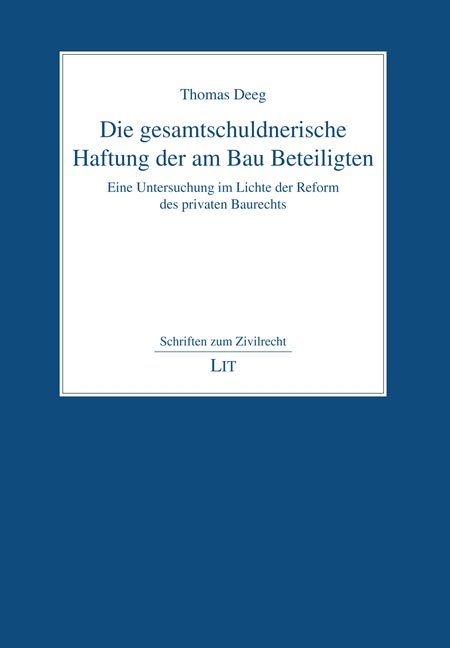 Thomas Deeg

Die gesamtschuldnerische Haftung der am Bau Beteiligten

Eine Untersuchung im Lichte der Reform des privaten Baurechts

Schriften zum Zivilrecht

LIT